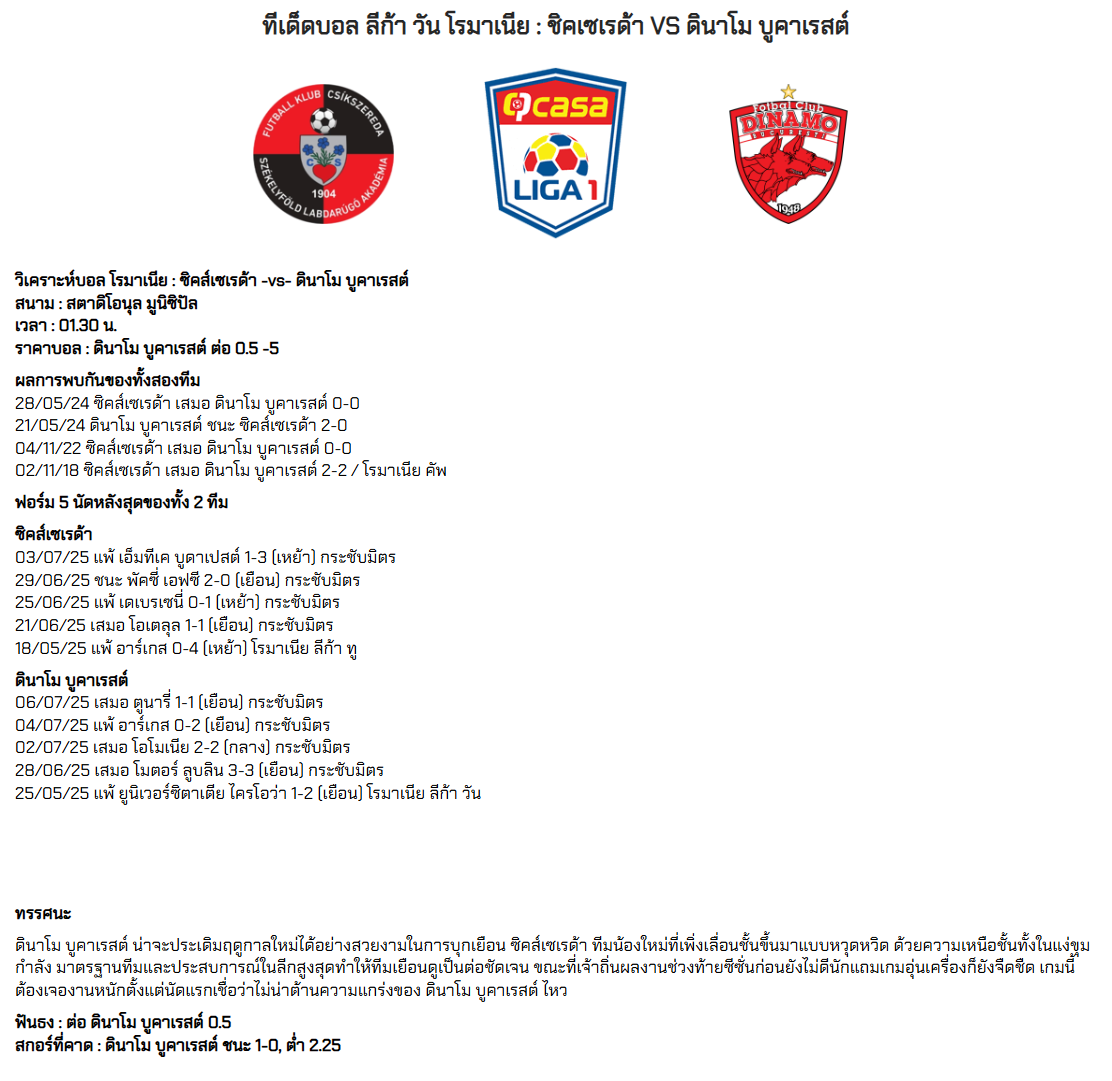 ทีเด็ดบอล ลีก้า วัน โรมาเนีย : ชิคเซเรด้า VS ดินาโม บูคาเรสต์

FUTBALL KLUB CSÍKSZEREDA
1904
SZÉKELYFÖLD LABDARÚGÓ AKADÉMIA

casa
LIGA 1

Fotbal Club
DINAMO
BUCUREȘTI
1948

วิเคราะห์บอล โรมาเนีย : ชิคส์เซเรด้า -vs- ดินาโม บูคาเรสต์
สนาม : สตาดิโอนุล มูนิซิปัล
เวลา : 01.30 น.
ราคาบอล : ดินาโม บูคาเรสต์ ต่อ 0.5 -5

ผลการพบกันของทั้งสองทีม
28/05/24 ชิคส์เซเรด้า เสมอ ดินาโม บูคาเรสต์ 0-0
21/05/24 ดินาโม บูคาเรสต์ ชนะ ชิคส์เซเรด้า 2-0
04/11/22 ชิคส์เซเรด้า เสมอ ดินาโม บูคาเรสต์ 0-0
02/11/18 ชิคส์เซเรด้า เสมอ ดินาโม บูคาเรสต์ 2-2 / โรมาเนีย คัพ

ฟอร์ม 5 นัดหลังสุดของทั้ง 2 ทีม

ชิคส์เซเรด้า
03/07/25 แพ้ เอ็มทีเค บูดาเปสต์ 1-3 (เหย้า) กระชับมิตร
29/06/25 ชนะ พัคซี่ เอฟซี 2-0 (เยือน) กระชับมิตร
25/06/25 แพ้ เดเบรเซนี่ 0-1 (เหย้า) กระชับมิตร
21/06/25 เสมอ โอเตลุล 1-1 (เยือน) กระชับมิตร
18/05/25 แพ้ อาร์เกส 0-4 (เหย้า) โรมาเนีย ลีก้า ทู

ดินาโม บูคาเรสต์
06/07/25 เสมอ ตูนารี่ 1-1 (เยือน) กระชับมิตร
04/07/25 แพ้ อาร์เกส 0-2 (เยือน) กระชับมิตร
02/07/25 เสมอ โอโมเนีย 2-2 (กลาง) กระชับมิตร
28/06/25 เสมอ โมตอร์ ลูบลิน 3-3 (เยือน) กระชับมิตร
25/05/25 แพ้ ยูนิเวอร์ซิตาเตีย ไครโอว่า 1-2 (เยือน) โรมาเนีย ลีก้า วัน

ทรรศนะ
ดินาโม บูคาเรสต์ น่าจะประเดิมฤดูกาลใหม่ได้อย่างสวยงามในการบุกเยือน ชิคส์เซเรด้า ทีมน้องใหม่ที่เพิ่งเลื่อนชั้นขึ้นมาแบบหวุดหวิด ด้วยความเหนือชั้นทั้งในแง่ขุมกำลัง มาตรฐานทีมและประสบการณ์ในลีกสูงสุดทำให้ทีมเยือนดูเป็นต่อชัดเจน ขณะที่เจ้าถิ่นผลงานช่วงท้ายซีซั่นก่อนยังไม่ดีนักแถมเกมอุ่นเครื่องก็ยังจืดชืด เกมนี้ต้องเจองานหนักตั้งแต่นัดแรกเชื่อว่าไม่น่าต้านความแกร่งของ ดินาโม บูคาเรสต์ ไหว

ฟันธง : ต่อ ดินาโม บูคาเรสต์ 0.5
สกอร์ที่คาด : ดินาโม บูคาเรสต์ ชนะ 1-0, ต่ำ 2.25